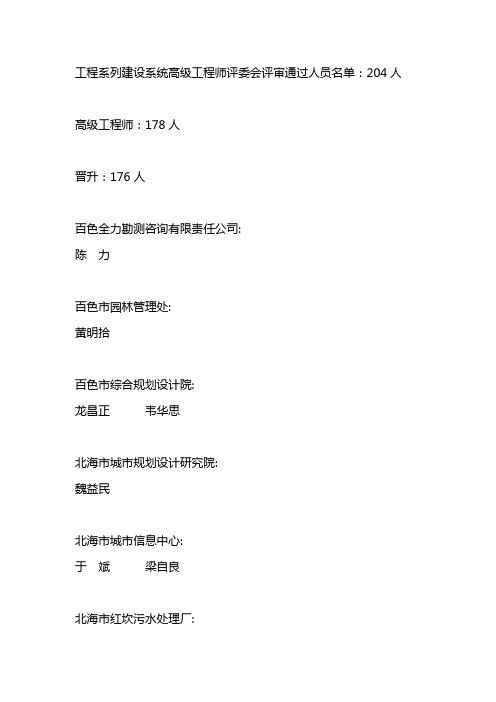 工程系列建设系统高级工程师评委会评审通过人员名单：204 人

高级工程师：178 人

晋升：176 人

百色全力勘测咨询有限责任公司:
陈　力

百色市园林管理处:
黄明拾

百色市综合规划设计院:
龙昌正　　韦华思

北海市城市规划设计研究院:
魏益民

北海市城市信息中心:
于　斌　　梁自良

北海市红坎污水处理厂: